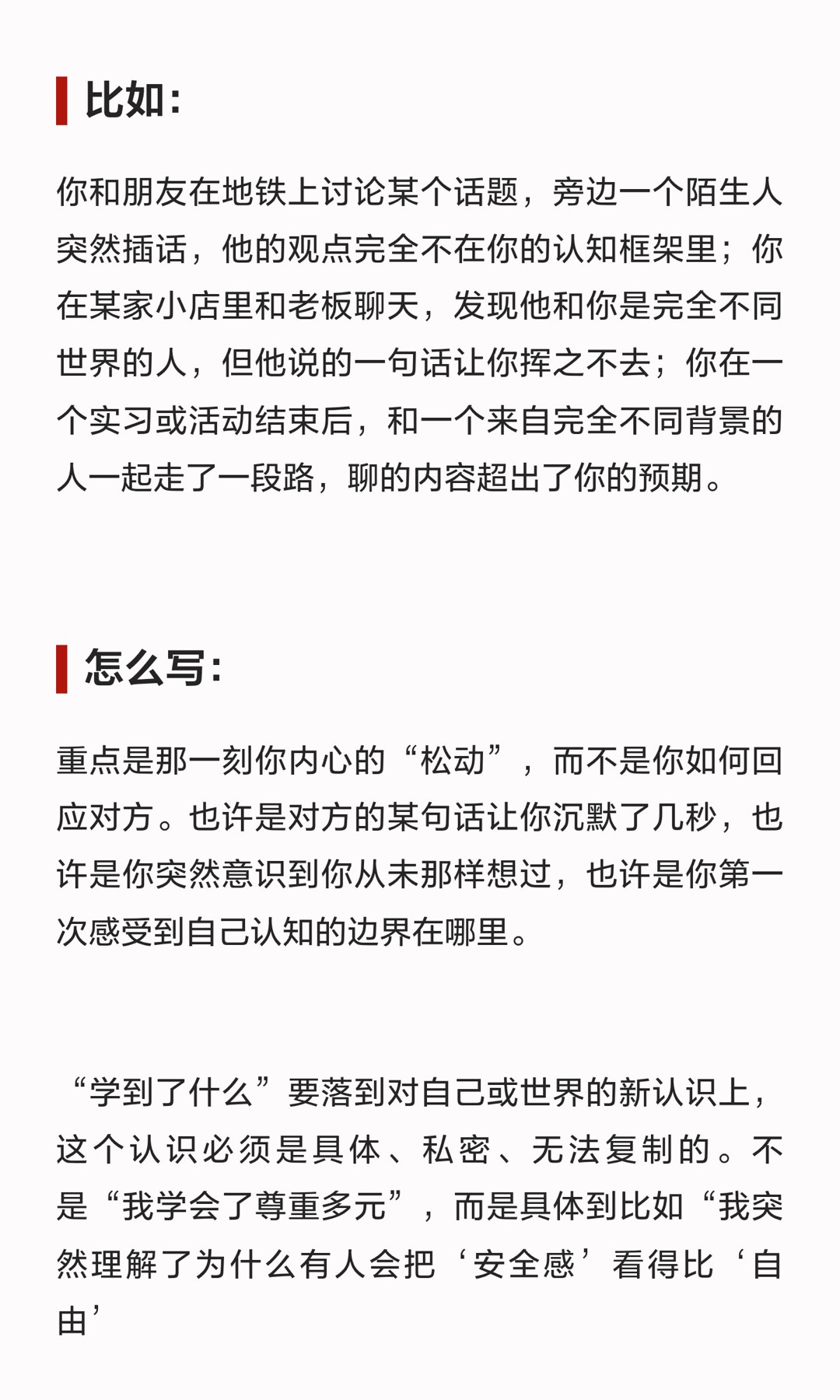 比如:

你和朋友在地铁上讨论某个话题，旁边一个陌生人突然插话，他的观点完全不在你的认知框架里；你在某家小店里和老板聊天，发现他和你是完全不同世界的人，但他说的一句话让你挥之不去；你在一个实习或活动结束后，和一个来自完全不同背景的人一起走了一段路，聊的内容超出了你的预期。

怎么写:

重点是那一刻你内心的“松动”，而不是你如何回应对方。也许是对方的某句话让你沉默了几秒，也许是你突然意识到你从未那样想过，也许是你第一次感受到自己认知的边界在哪里。

“学到了什么”要落到对自己或世界的新认识上，这个认识必须是具体、私密、无法复制的。不是“我学会了尊重多元”，而是具体到比如“我突然理解了为什么有人会把‘安全感’看得比‘自由’